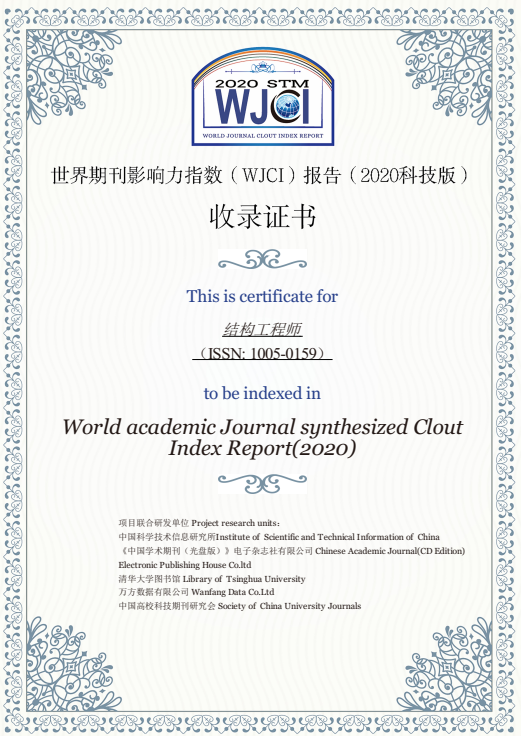 2020 STM
WJCI
WORLD JOURNAL CLOUT INDEX REPORT

世界期刊影响力指数（WJCI）报告（2020科技版）

收录证书

This is certificate for

结构工程师
（ISSN: 1005-0159）

to be indexed in

World academic Journal synthesized Clout Index Report(2020)

项目联合研发单位 Project research units：
中国科学技术信息研究所Institute of Scientific and Technical Information of China
《中国学术期刊（光盘版）》电子杂志社有限公司 Chinese Academic Journal(CD Edition) Electronic Publishing House Co.ltd
清华大学图书馆 Library of Tsinghua University
万方数据有限公司 Wanfang Data Co.Ltd
中国高校科技期刊研究会 Society of China University Journals